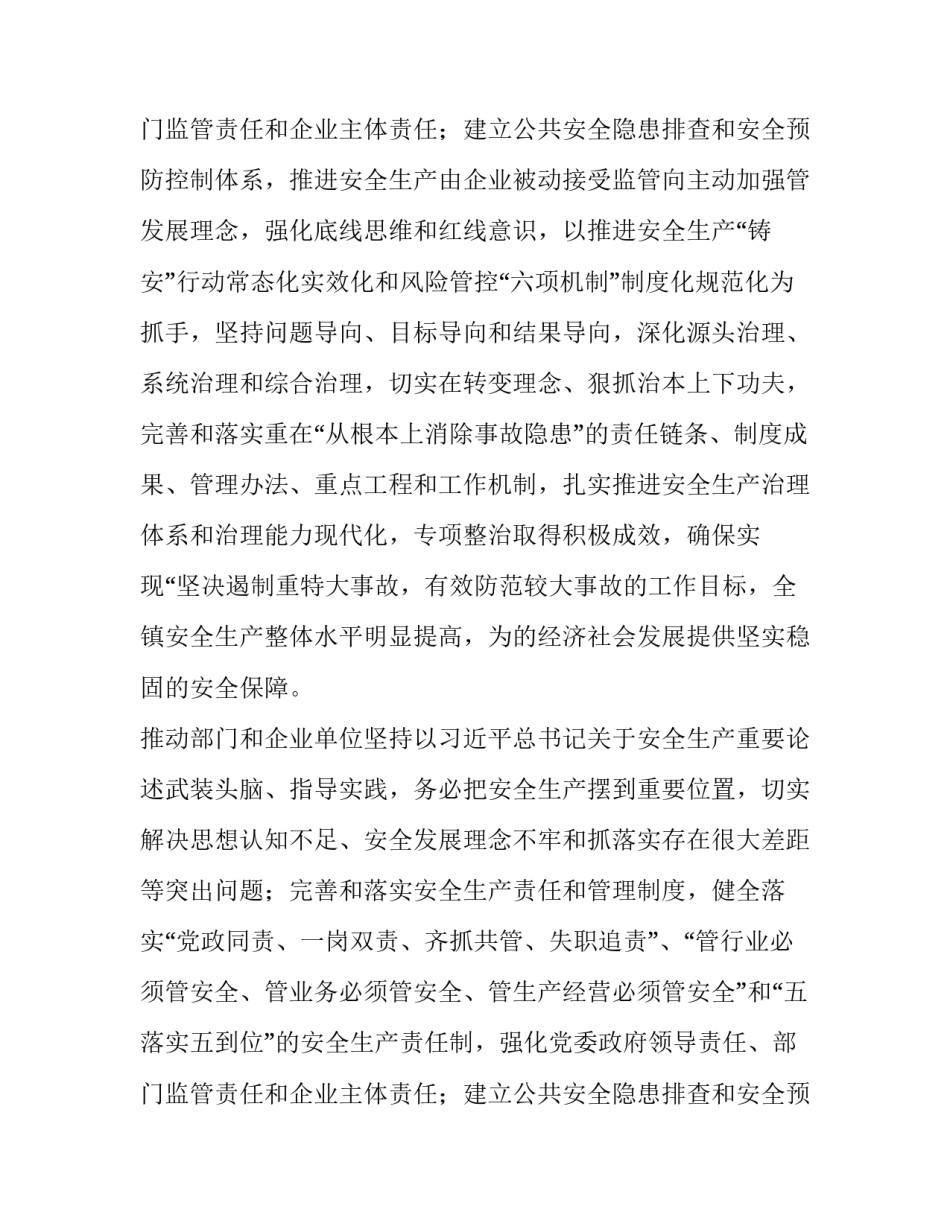 门监管责任和企业主体责任；建立公共安全隐患排查和安全预防控制体系，推进安全生产由企业被动接受监管向主动加强管发展理念，强化底线思维和红线意识，以推进安全生产“铸安”行动常态化实效化和风险管控“六项机制”制度化规范化为抓手，坚持问题导向、目标导向和结果导向，深化源头治理、系统治理和综合治理，切实在转变理念、狠抓治本上下功夫，完善和落实重在“从根本上消除事故隐患”的责任链条、制度成果、管理办法、重点工程和工作机制，扎实推进安全生产治理体系和治理能力现代化，专项整治取得积极成效，确保实现“坚决遏制重特大事故，有效防范较大事故的工作目标，全镇安全生产整体水平明显提高，为的经济社会发展提供坚实稳固的安全保障。

推动部门和企业单位坚持以习近平总书记关于安全生产重要论述武装头脑、指导实践，务必把安全生产摆到重要位置，切实解决思想认知不足、安全发展理念不牢和抓落实存在很大差距等突出问题；完善和落实安全生产责任和管理制度，健全落实“党政同责、一岗双责、齐抓共管、失职追责”、“管行业必须管安全、管业务必须管安全、管生产经营必须管安全”和“五落实五到位”的安全生产责任制，强化党委政府领导责任、部门监管责任和企业主体责任；建立公共安全隐患排查和安全预